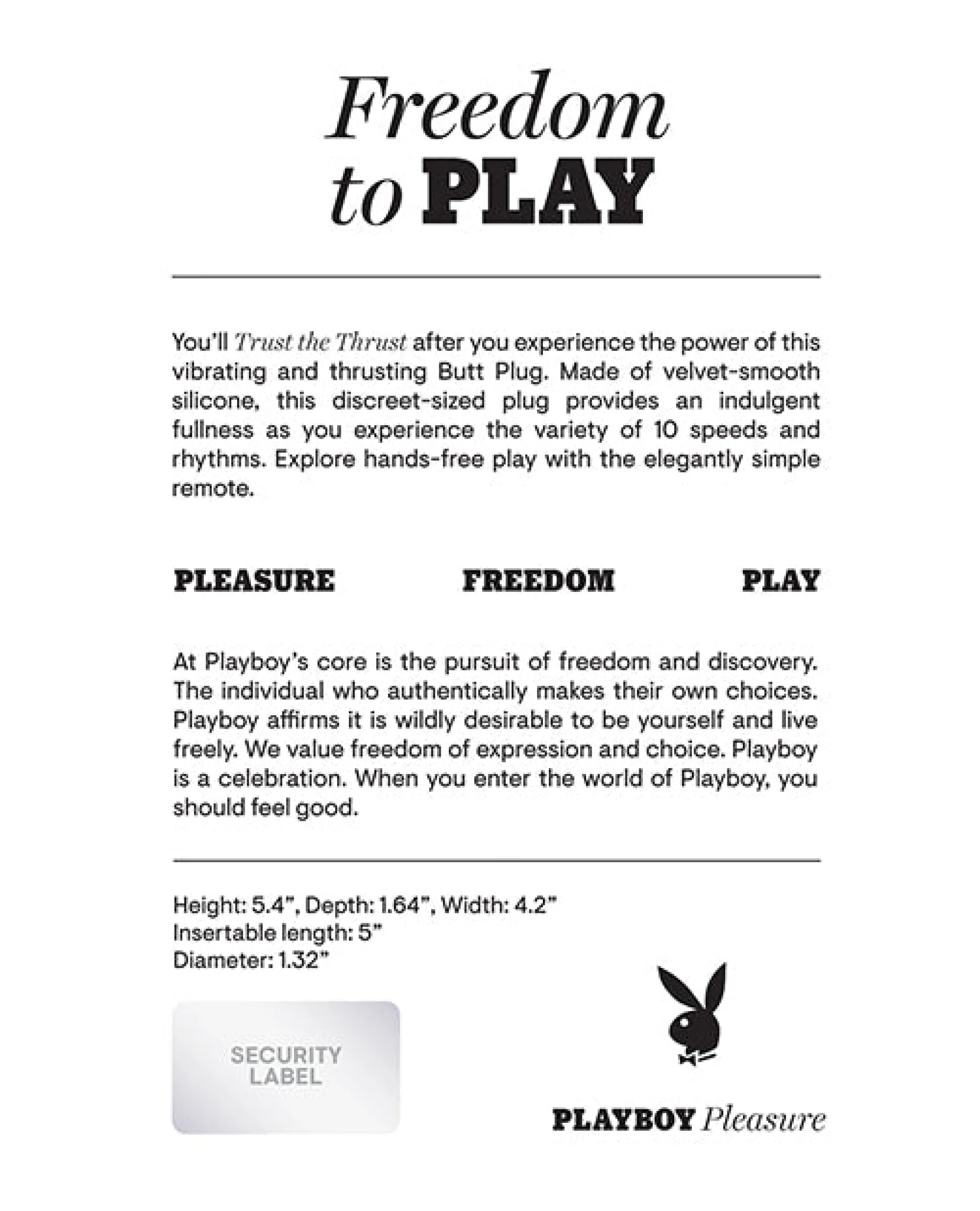 Freedom
to PLAY

You'll Trust the Thrust after you experience the power of this vibrating and thrusting Butt Plug. Made of velvet-smooth silicone, this discreet-sized plug provides an indulgent fullness as you experience the variety of 10 speeds and rhythms. Explore hands-free play with the elegantly simple remote.

PLEASURE FREEDOM PLAY

At Playboy's core is the pursuit of freedom and discovery. The individual who authentically makes their own choices. Playboy affirms it is wildly desirable to be yourself and live freely. We value freedom of expression and choice. Playboy is a celebration. When you enter the world of Playboy, you should feel good.

Height: 5.4", Depth: 1.64", Width: 4.2"
Insertable length: 5"
Diameter: 1.32"

SECURITY LABEL

PLAYBOY Pleasure